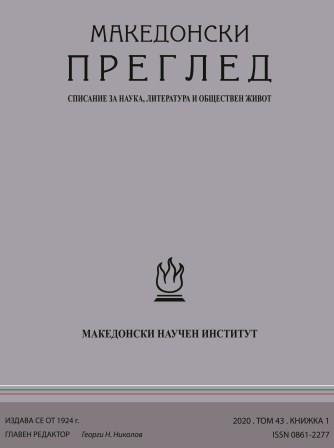 МАКЕДОНСКИ
ПРЕГЛЕД
СПИСАНИЕ ЗА НАУКА, ЛИТЕРАТУРА И ОБЩЕСТВЕН ЖИВОТ

МАКЕДОНСКИ НАУЧЕН ИНСТИТУТ

ИЗДАВА СЕ ОТ 1924 г.
ГЛАВЕН РЕДАКТОР Георги Н. Николов

2020 . ТОМ 43 . КНИЖКА 1
ISSN 0861-2277